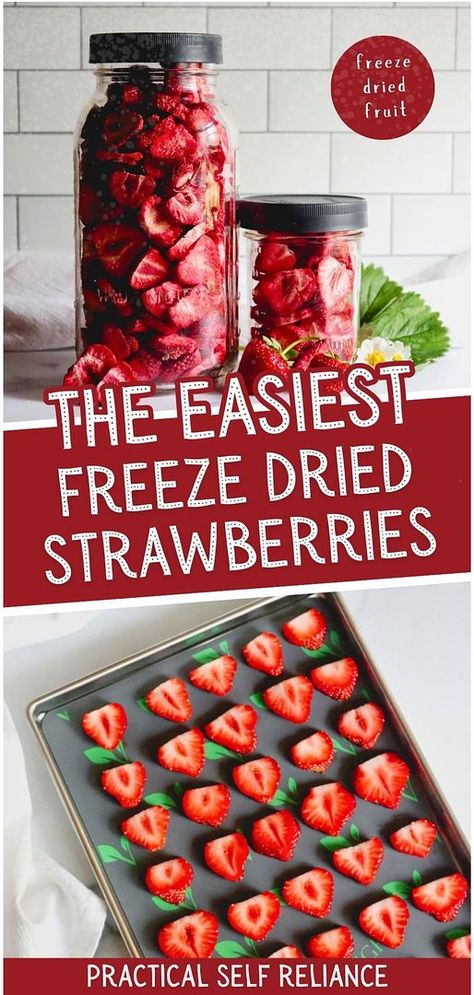 freeze dried fruit

THE EASIEST FREEZE DRIED STRAWBERRIES

PRACTICAL SELF RELIANCE